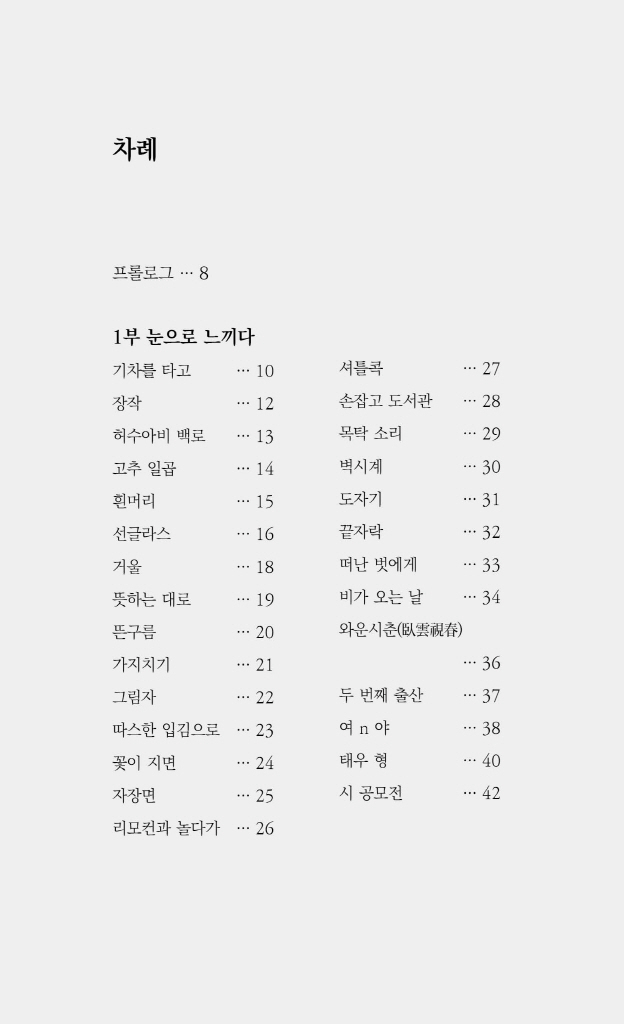 차례

프롤로그 ··· 8

1부 눈으로 느끼다

기차를 타고 ··· 10
장작 ··· 12
허수아비 백로 ··· 13
고추 일곱 ··· 14
흰머리 ··· 15
선글라스 ··· 16
거울 ··· 18
뜻하는 대로 ··· 19
뜬구름 ··· 20
가지치기 ··· 21
그림자 ··· 22
따스한 입김으로 ··· 23
꽃이 지면 ··· 24
자장면 ··· 25
리모컨과 놀다가 ··· 26

셔틀콕 ··· 27
손잡고 도서관 ··· 28
목탁 소리 ··· 29
벽시계 ··· 30
도자기 ··· 31
끝자락 ··· 32
떠난 벗에게 ··· 33
비가 오는 날 ··· 34
와운시춘(臥雲視春) ··· 36
두 번째 출산 ··· 37
여 n 야 ··· 38
태우 형 ··· 40
시 공모전 ··· 42